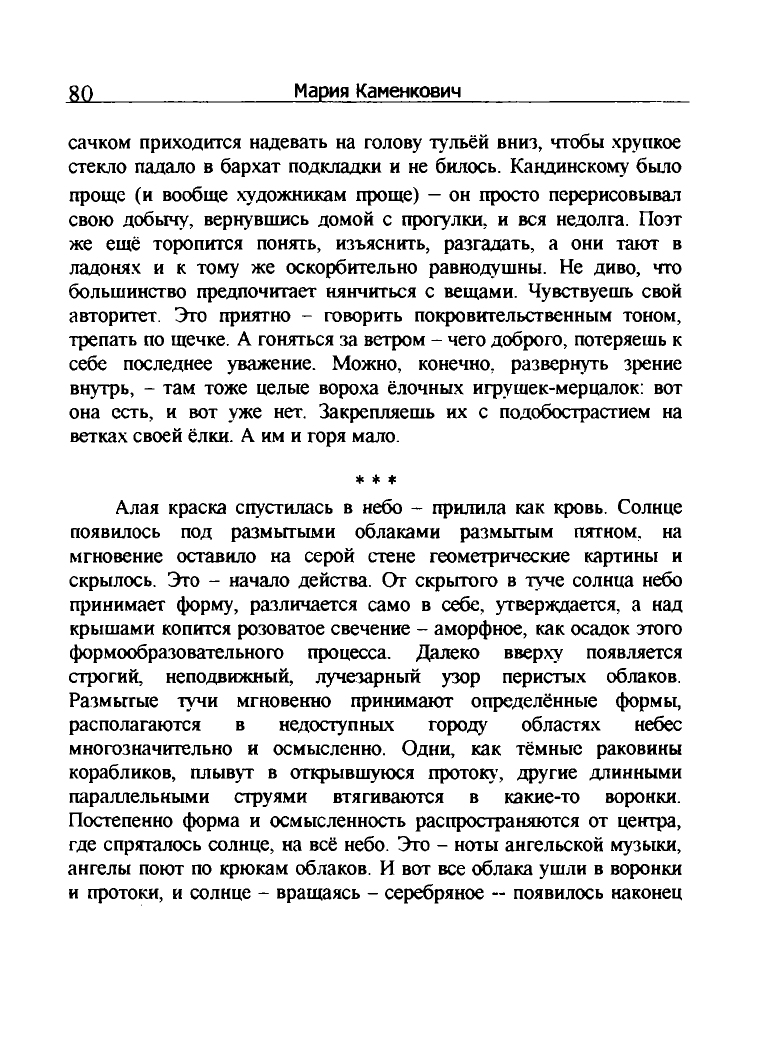 80 Мария Каменкович

сачком приходится надевать на голову тульёй вниз, чтобы хрупкое стекло падало в бархат подкладки и не билось. Кандинскому было проще (и вообще художникам проще) – он просто перерисовывал свою добычу, вернувшись домой с прогулки, и вся недолга. Поэт же ещё торопится понять, изъяснить, разгадать, а они тают в ладонях и к тому же оскорбительно равнодушны. Не диво, что большинство предпочитает нянчиться с вещами. Чувствуешь свой авторитет. Это приятно – говорить покровительственным тоном, трепать по щечке. А гоняться за ветром – чего доброго, потеряешь к себе последнее уважение. Можно, конечно, развернуть зрение внутрь, – там тоже целые вороха ёлочных игрушек-мерцалок: вот она есть, и вот уже нет. Закрепляешь их с подобострастием на ветках своей ёлки. А им и горя мало.

* * *

Алая краска спустилась в небо – прилила как кровь. Солнце появилось под размытыми облаками размытым пятном, на мгновение оставило на серой стене геометрические картины и скрылось. Это – начало действа. От скрытого в туче солнца небо принимает форму, различается само в себе, утверждается, а над крышами копится розоватое свечение – аморфное, как осадок этого формообразовательного процесса. Далеко вверху появляется строгий, неподвижный, лучезарный узор перистых облаков. Размытые тучи мгновенно принимают определённые формы, располагаются в недоступных городу областях небес многозначительно и осмысленно. Одни, как тёмные раковины корабликов, плывут в открывшуюся протоку, другие длинными параллельными струями втягиваются в какие-то воронки. Постепенно форма и осмысленность распространяются от центра, где спряталось солнце, на всё небо. Это – ноты ангельской музыки, ангелы поют по крюкам облаков. И вот все облака ушли в воронки и протоки, и солнце – вращаясь – серебряное -- появилось наконец